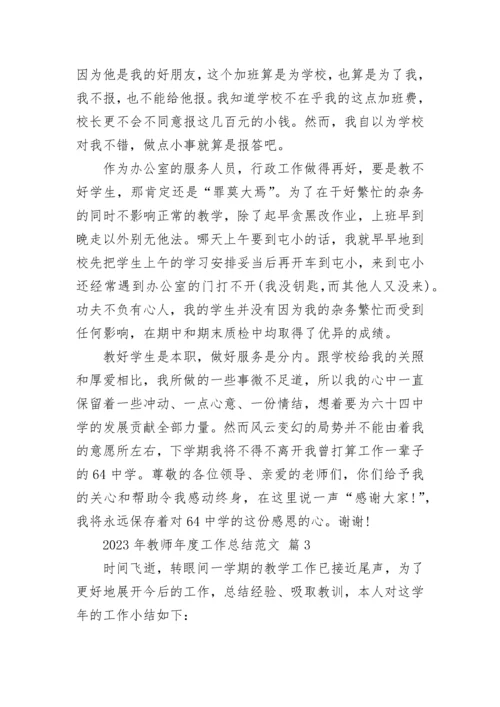 因为他是我的好朋友，这个加班算是为学校，也算是为了我，我不报，也不能给他报。我知道学校不在乎我的这点加班费，校长更不会不同意报这几百元的小钱。然而，我自以为学校对我不错，做点小事就算是报答吧。

作为办公室的服务人员，行政工作做得再好，要是教不好学生，那肯定还是“罪莫大焉”。为了在干好繁忙的杂务的同时不影响正常的教学，除了起早贪黑改作业，上班早到晚走以外别无他法。哪天上午要到屯小的话，我就早早地到校先把学生上午的学习安排妥当后再开车到屯小，来到屯小还经常遇到办公室的门打不开(我没钥匙，而其他人又没来)。功夫不负有心人，我的学生并没有因为我的杂务繁忙而受到任何影响，在期中和期末质检中均取得了优异的成绩。

教好学生是本职，做好服务是分内。跟学校给我的关照和厚爱相比，我所做的一些事微不足道，所以我的心中一直保留着一些冲动、一点心意、一份情结，想着要为六十四中学的发展贡献全部力量。然而风云变幻的局势并不能由着我的意愿所左右，下学期我将不得不离开我曾打算工作一辈子的 64 中学。尊敬的各位领导、亲爱的老师们，你们给予我的关心和帮助令我感动终身，在这里说一声“感谢大家!”，我将永远保存着对 64 中学的这份感恩的心。谢谢!

2023 年教师年度工作总结范文 篇 3

时间飞逝，转眼间一学期的教学工作已接近尾声，为了更好地展开今后的工作，总结经验、吸取教训，本人对这学年的工作小结如下：